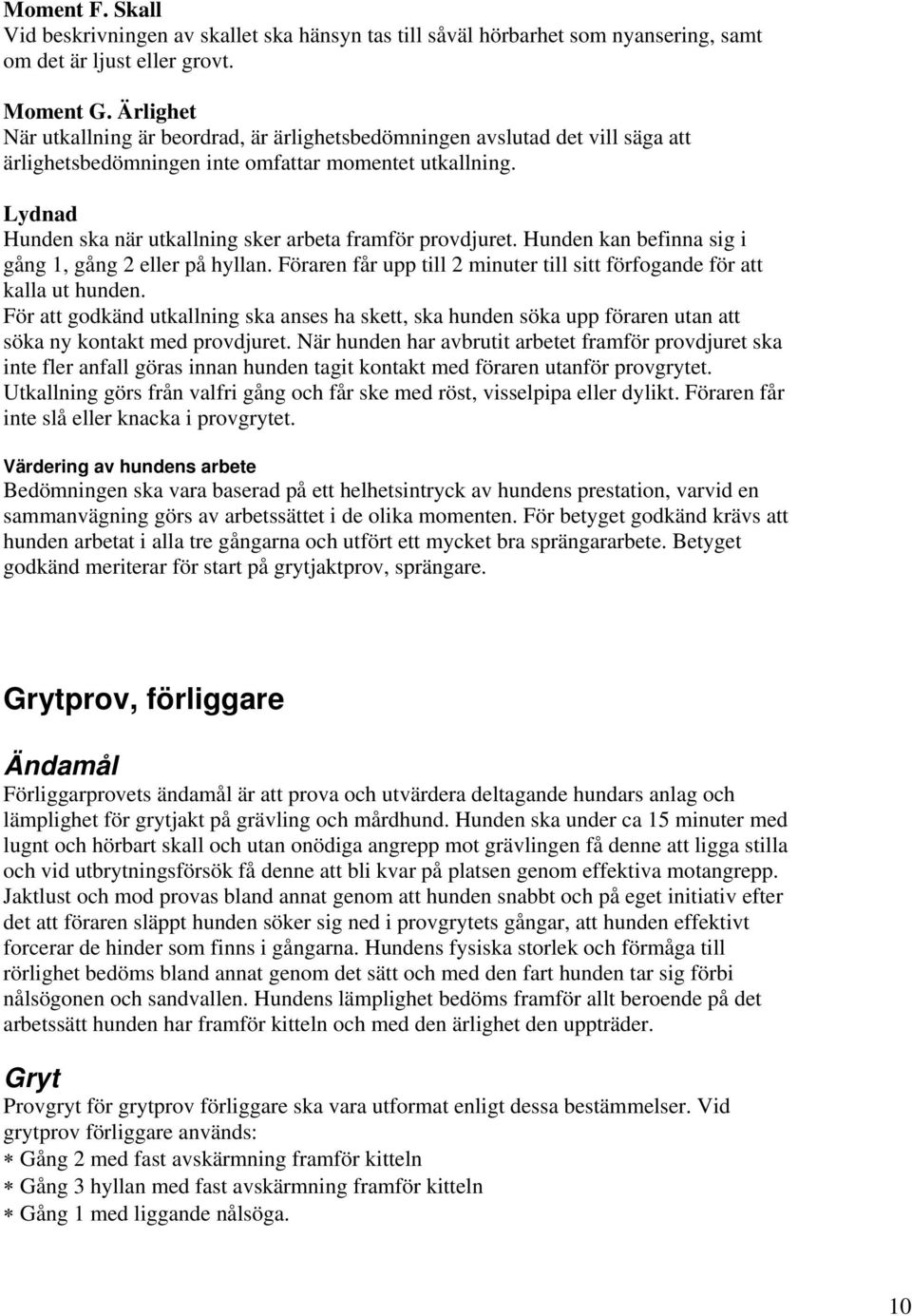 Moment F. Skall
Vid beskrivningen av skallet ska hänsyn tas till såväl hörbarhet som nyansering, samt om det är ljust eller grovt.

Moment G. Ärlighet
När utkallning är beordrad, är ärlighetsbedömningen avslutad det vill säga att ärlighetsbedömningen inte omfattar momentet utkallning.

Lydnad
Hunden ska när utkallning sker arbeta framför provdjuret. Hunden kan befinna sig i gång 1, gång 2 eller på hyllan. Föraren får upp till 2 minuter till sitt förfogande för att kalla ut hunden.
För att godkänd utkallning ska anses ha skett, ska hunden söka upp föraren utan att söka ny kontakt med provdjuret. När hunden har avbrutit arbetet framför provdjuret ska inte fler anfall göras innan hunden tagit kontakt med föraren utanför provgrytet.
Utkallning görs från valfri gång och får ske med röst, visselpipa eller dylikt. Föraren får inte slå eller knacka i provgrytet.

Värdering av hundens arbete
Bedömningen ska vara baserad på ett helhetsintryck av hundens prestation, varvid en sammanvägning görs av arbetssättet i de olika momenten. För betyget godkänd krävs att hunden arbetat i alla tre gångarna och utfört ett mycket bra sprängararbete. Betyget godkänd meriterar för start på grytjaktprov, sprängare.

Grytprov, förliggare

Ändamål
Förliggarprovets ändamål är att prova och utvärdera deltagande hundars anlag och lämplighet för grytjakt på grävling och mårdhund. Hunden ska under ca 15 minuter med lugnt och hörbart skall och utan onödiga angrepp mot grävlingen få denne att ligga stilla och vid utbrytningsförsök få denne att bli kvar på platsen genom effektiva motangrepp. Jaktlust och mod provas bland annat genom att hunden snabbt och på eget initiativ efter det att föraren släppt hunden söker sig ned i provgrytets gångar, att hunden effektivt forcerar de hinder som finns i gångarna. Hundens fysiska storlek och förmåga till rörlighet bedöms bland annat genom det sätt och med den fart hunden tar sig förbi nålsögonen och sandvallen. Hundens lämplighet bedöms framför allt beroende på det arbetssätt hunden har framför kitteln och med den ärlighet den uppträder.

Gryt
Provgryt för grytprov förliggare ska vara utformat enligt dessa bestämmelser. Vid grytprov förliggare används:
∗ Gång 2 med fast avskärmning framför kitteln
∗ Gång 3 hyllan med fast avskärmning framför kitteln
∗ Gång 1 med liggande nålsöga.

10